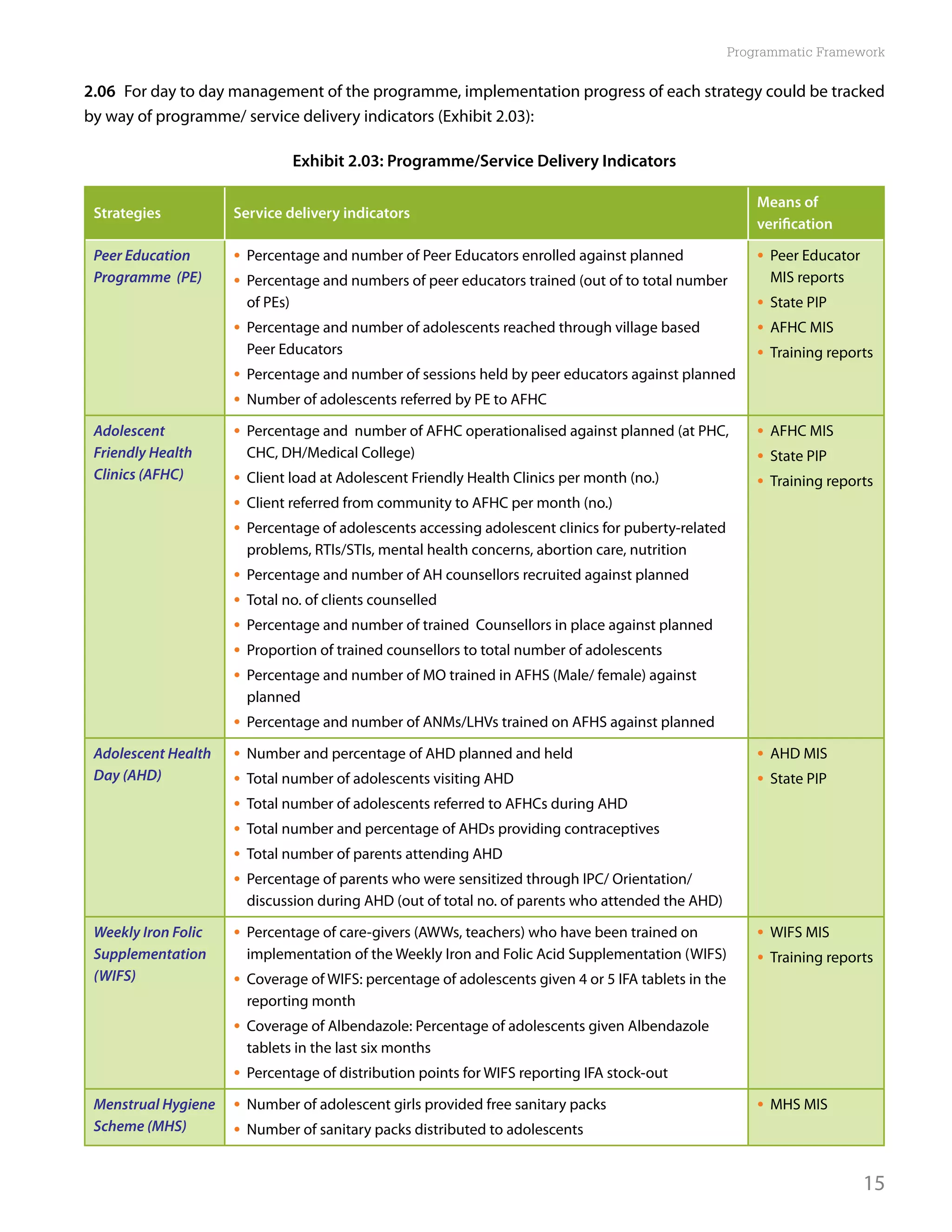 Programmatic Framework

2.06 For day to day management of the programme, implementation progress of each strategy could be tracked by way of programme/ service delivery indicators (Exhibit 2.03):

Exhibit 2.03: Programme/Service Delivery Indicators

| Strategies | Service delivery indicators | Means of verification |
|---|---|---|
| Peer Education Programme (PE) | • Percentage and number of Peer Educators enrolled against planned • Percentage and numbers of peer educators trained (out of to total number of PEs) • Percentage and number of adolescents reached through village based Peer Educators • Percentage and number of sessions held by peer educators against planned • Number of adolescents referred by PE to AFHC | • Peer Educator MIS reports • State PIP • AFHC MIS • Training reports |
| Adolescent Friendly Health Clinics (AFHC) | • Percentage and number of AFHC operationalised against planned (at PHC, CHC, DH/Medical College) • Client load at Adolescent Friendly Health Clinics per month (no.) • Client referred from community to AFHC per month (no.) • Percentage of adolescents accessing adolescent clinics for puberty-related problems, RTIs/STIs, mental health concerns, abortion care, nutrition • Percentage and number of AH counsellors recruited against planned • Total no. of clients counselled • Percentage and number of trained Counsellors in place against planned • Proportion of trained counsellors to total number of adolescents • Percentage and number of MO trained in AFHS (Male/ female) against planned • Percentage and number of ANMs/LHVs trained on AFHS against planned | • AFHC MIS • State PIP • Training reports |
| Adolescent Health Day (AHD) | • Number and percentage of AHD planned and held • Total number of adolescents visiting AHD • Total number of adolescents referred to AFHCs during AHD • Total number and percentage of AHDs providing contraceptives • Total number of parents attending AHD • Percentage of parents who were sensitized through IPC/ Orientation/ discussion during AHD (out of total no. of parents who attended the AHD) | • AHD MIS • State PIP |
| Weekly Iron Folic Supplementation (WIFS) | • Percentage of care-givers (AWWs, teachers) who have been trained on implementation of the Weekly Iron and Folic Acid Supplementation (WIFS) • Coverage of WIFS: percentage of adolescents given 4 or 5 IFA tablets in the reporting month • Coverage of Albendazole: Percentage of adolescents given Albendazole tablets in the last six months • Percentage of distribution points for WIFS reporting IFA stock-out | • WIFS MIS • Training reports |
| Menstrual Hygiene Scheme (MHS) | • Number of adolescent girls provided free sanitary packs • Number of sanitary packs distributed to adolescents | • MHS MIS |

15